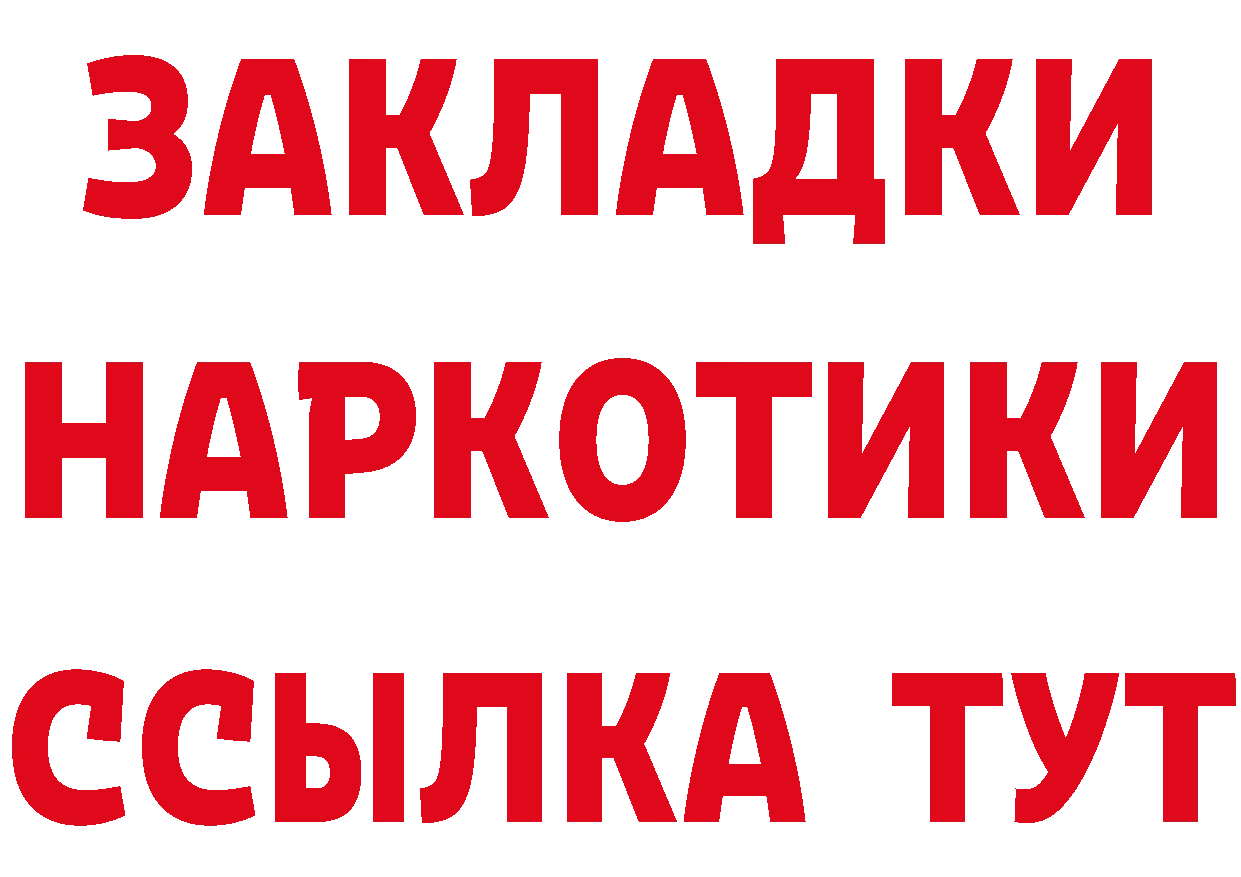 ЗАКЛАДКИ
НАРКОТИКИ
ССЫЛКА ТУТ